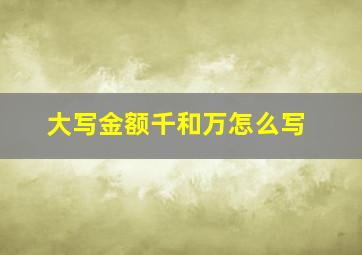 大写金额千和万怎么写